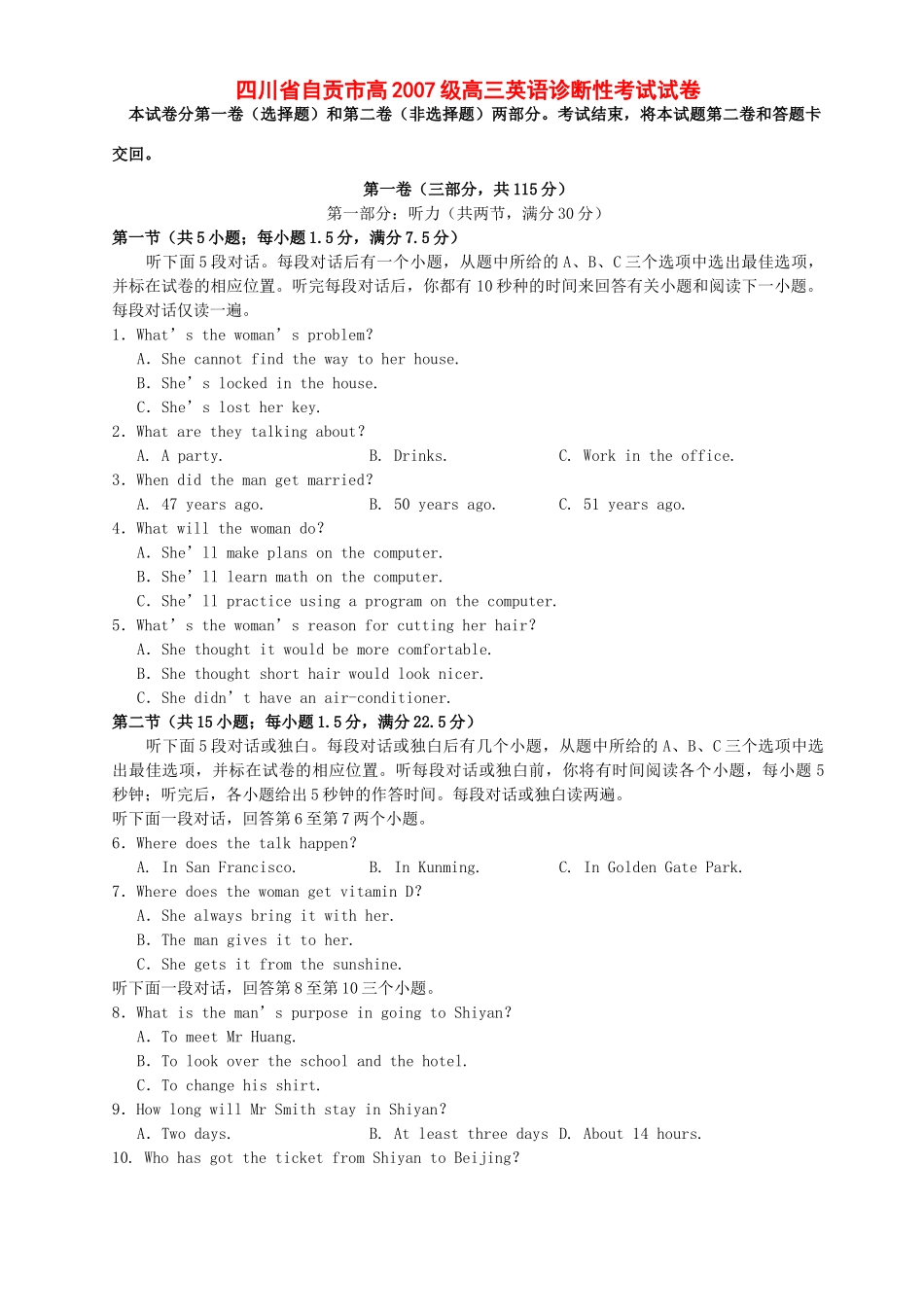 四川省自贡市高2007级高三英语诊断性考试试卷

本试卷分第一卷（选择题）和第二卷（非选择题）两部分。考试结束，将本试题第二卷和答题卡交回。

第一卷（三部分，共115分）

第一部分：听力（共两节，满分30分）

第一节（共5小题；每小题1.5分，满分7.5分）

听下面5段对话。每段对话后有一个小题，从题中所给的A、B、C三个选项中选出最佳选项，并标在试卷的相应位置。听完每段对话后，你都有10秒种的时间来回答有关小题和阅读下一小题。每段对话仅读一遍。

1. What's the woman's problem?
A. She cannot find the way to her house.
B. She's locked in the house.
C. She's lost her key.

2. What are they talking about?
A. A party.  B. Drinks.  C. Work in the office.

3. When did the man get married?
A. 47 years ago.  B. 50 years ago.  C. 51 years ago.

4. What will the woman do?
A. She'll make plans on the computer.
B. She'll learn math on the computer.
C. She'll practice using a program on the computer.

5. What's the woman's reason for cutting her hair?
A. She thought it would be more comfortable.
B. She thought short hair would look nicer.
C. She didn't have an air-conditioner.

第二节（共15小题；每小题1.5分，满分22.5分）

听下面5段对话或独白。每段对话或独白后有几个小题，从题中所给的A、B、C三个选项中选出最佳选项，并标在试卷的相应位置。听每段对话或独白前，你将有时间阅读各个小题，每小题5秒钟；听完后，各小题给出5秒钟的作答时间。每段对话或独白读两遍。

听下面一段对话，回答第6至第7两个小题。

6. Where does the talk happen?
A. In San Francisco.  B. In Kunming.  C. In Golden Gate Park.

7. Where does the woman get vitamin D?
A. She always bring it with her.
B. The man gives it to her.
C. She gets it from the sunshine.

听下面一段对话，回答第8至第10三个小题。

8. What is the man's purpose in going to Shiyan?
A. To meet Mr Huang.
B. To look over the school and the hotel.
C. To change his shirt.

9. How long will Mr Smith stay in Shiyan?
A. Two days.  B. At least three days  D. About 14 hours.

10. Who has got the ticket from Shiyan to Beijing?